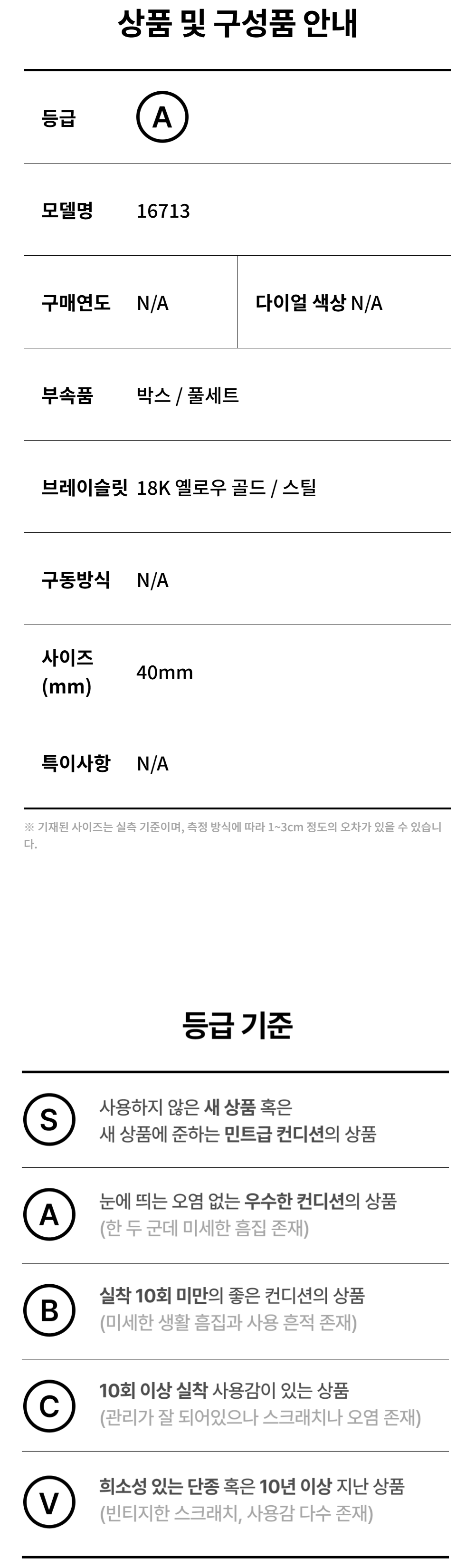 상품 및 구성품 안내

등급 A

모델명 16713

구매연도 N/A

다이얼 색상 N/A

부속품 박스 / 풀세트

브레이슬릿 18K 옐로우 골드 / 스틸

구동방식 N/A

사이즈 (mm) 40mm

특이사항 N/A

※ 기재된 사이즈는 실측 기준이며, 측정 방식에 따라 1~3cm 정도의 오차가 있을 수 있습니다.

등급 기준

S 사용하지 않은 새 상품 혹은 새 상품에 준하는 민트급 컨디션의 상품

A 눈에 띄는 오염 없는 우수한 컨디션의 상품 (한 두 군데 미세한 흠집 존재)

B 실착 10회 미만의 좋은 컨디션의 상품 (미세한 생활 흠집과 사용 흔적 존재)

C 10회 이상 실착 사용감이 있는 상품 (관리가 잘 되어있으나 스크래치나 오염 존재)

V 희소성 있는 단종 혹은 10년 이상 지난 상품 (빈티지한 스크래치, 사용감 다수 존재)